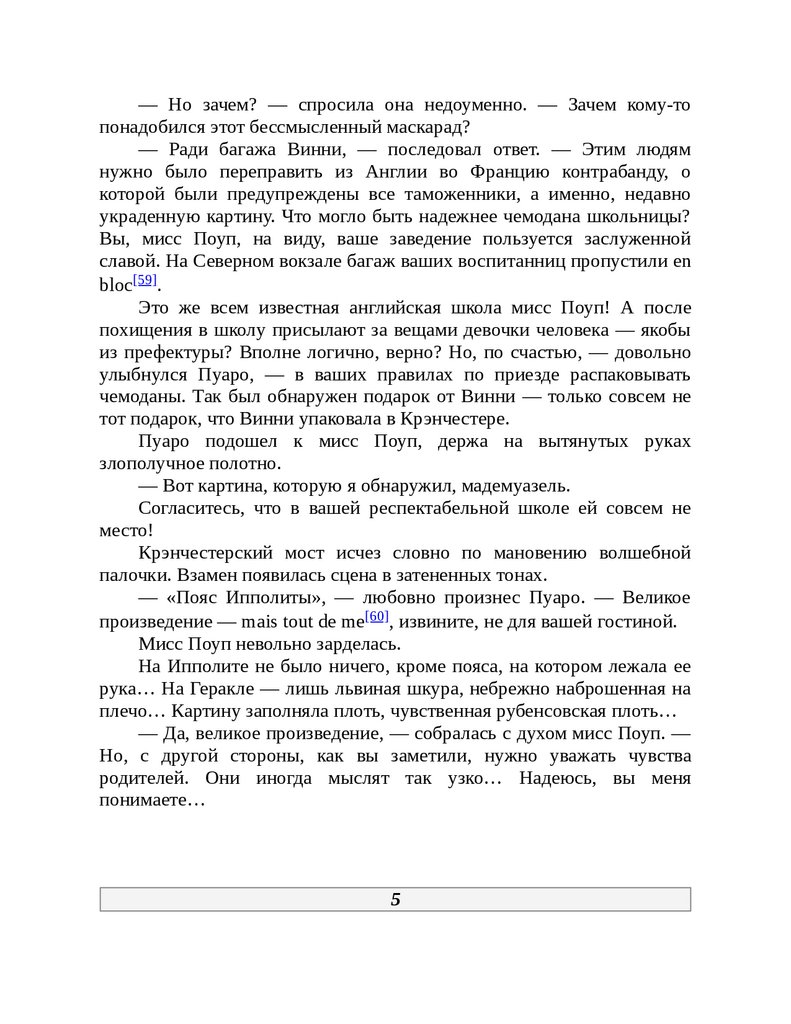 — Но зачем? — спросила она недоуменно. — Зачем кому-то понадобился этот бессмысленный маскарад?

— Ради багажа Винни, — последовал ответ. — Этим людям нужно было переправить из Англии во Францию контрабанду, о которой были предупреждены все таможенники, а именно, недавно украденную картину. Что могло быть надежнее чемодана школьницы? Вы, мисс Поуп, на виду, ваше заведение пользуется заслуженной славой. На Северном вокзале багаж ваших воспитанниц пропустили en bloc[59].

Это же всем известная английская школа мисс Поуп! А после похищения в школу присылают за вещами девочки человека — якобы из префектуры? Вполне логично, верно? Но, по счастью, — довольно улыбнулся Пуаро, — в ваших правилах по приезде распаковывать чемоданы. Так был обнаружен подарок от Винни — только совсем не тот подарок, что Винни упаковала в Крэнчестере.

Пуаро подошел к мисс Поуп, держа на вытянутых руках злополучное полотно.

— Вот картина, которую я обнаружил, мадемуазель.

Согласитесь, что в вашей респектабельной школе ей совсем не место!

Крэнчестерский мост исчез словно по мановению волшебной палочки. Взамен появилась сцена в затененных тонах.

— «Пояс Ипполиты», — любовно произнес Пуаро. — Великое произведение — mais tout de me[60], извините, не для вашей гостиной.

Мисс Поуп невольно зарделась.

На Ипполите не было ничего, кроме пояса, на котором лежала ее рука… На Геракле — лишь львиная шкура, небрежно наброшенная на плечо… Картину заполняла плоть, чувственная рубенсовская плоть…

— Да, великое произведение, — собралась с духом мисс Поуп. — Но, с другой стороны, как вы заметили, нужно уважать чувства родителей. Они иногда мыслят так узко… Надеюсь, вы меня понимаете…

5